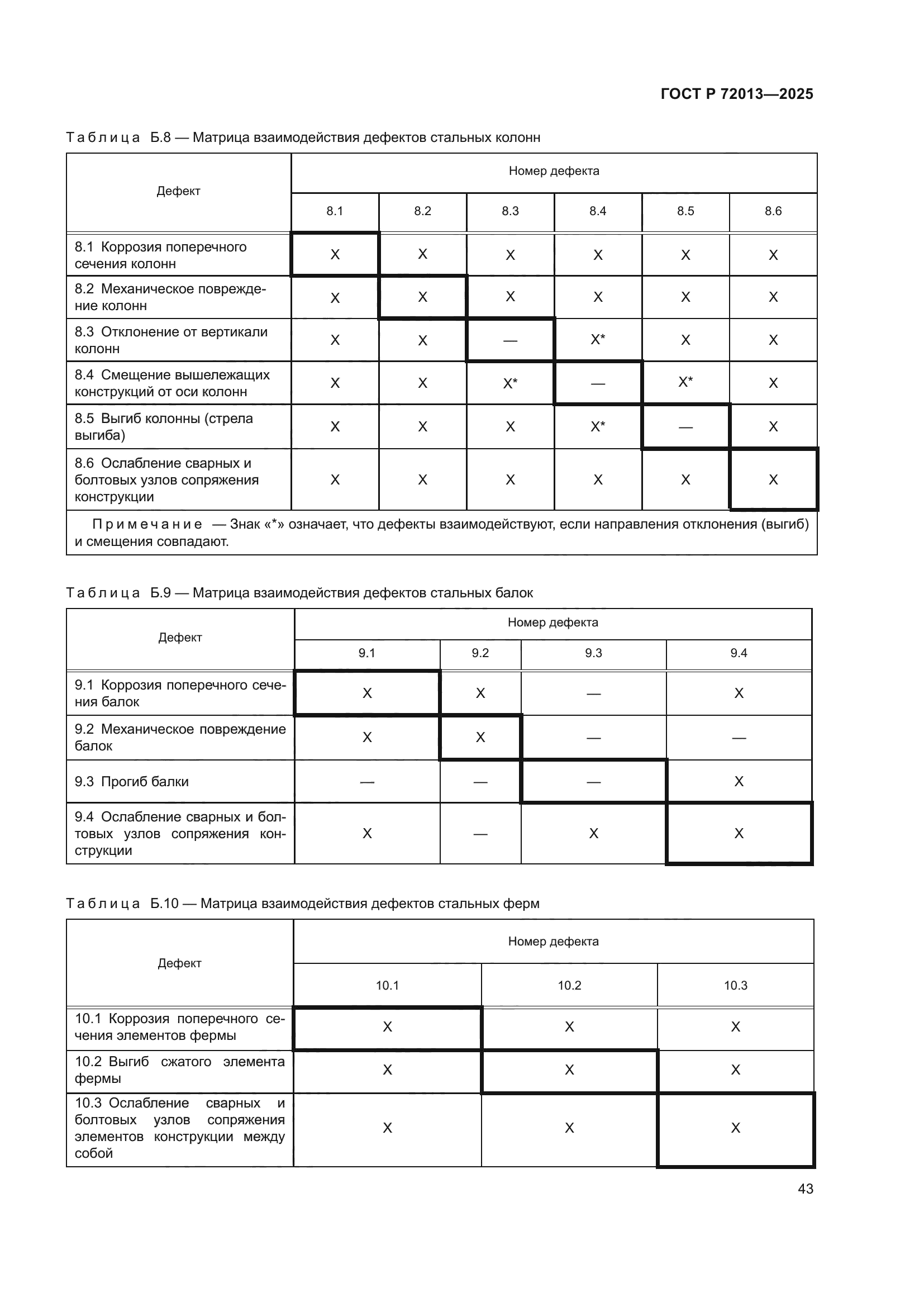 ГОСТ Р 72013—2025

Таблица Б.8 — Матрица взаимодействия дефектов стальных колонн

| Дефект | Номер дефекта | | | | | |
|---|---|---|---|---|---|---|
| | 8.1 | 8.2 | 8.3 | 8.4 | 8.5 | 8.6 |
| 8.1 Коррозия поперечного сечения колонн | X | X | X | X | X | X |
| 8.2 Механическое повреждение колонн | X | X | X | X | X | X |
| 8.3 Отклонение от вертикали колонн | X | X | — | X* | X | X |
| 8.4 Смещение вышележащих конструкций от оси колонн | X | X | X* | — | X* | X |
| 8.5 Выгиб колонны (стрела выгиба) | X | X | X | X* | — | X |
| 8.6 Ослабление сварных и болтовых узлов сопряжения конструкции | X | X | X | X | X | X |

Примечание — Знак «*» означает, что дефекты взаимодействуют, если направления отклонения (выгиб) и смещения совпадают.

Таблица Б.9 — Матрица взаимодействия дефектов стальных балок

| Дефект | Номер дефекта | | | |
|---|---|---|---|---|
| | 9.1 | 9.2 | 9.3 | 9.4 |
| 9.1 Коррозия поперечного сечения балок | X | X | — | X |
| 9.2 Механическое повреждение балок | X | X | — | — |
| 9.3 Прогиб балки | — | — | — | X |
| 9.4 Ослабление сварных и болтовых узлов сопряжения конструкции | X | — | X | X |

Таблица Б.10 — Матрица взаимодействия дефектов стальных ферм

| Дефект | Номер дефекта | | |
|---|---|---|---|
| | 10.1 | 10.2 | 10.3 |
| 10.1 Коррозия поперечного сечения элементов фермы | X | X | X |
| 10.2 Выгиб сжатого элемента фермы | X | X | X |
| 10.3 Ослабление сварных и болтовых узлов сопряжения элементов конструкции между собой | X | X | X |

43